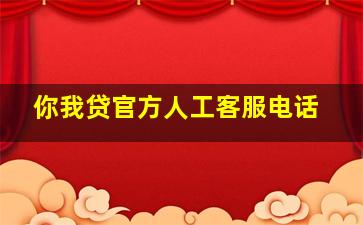 你我贷官方人工客服电话